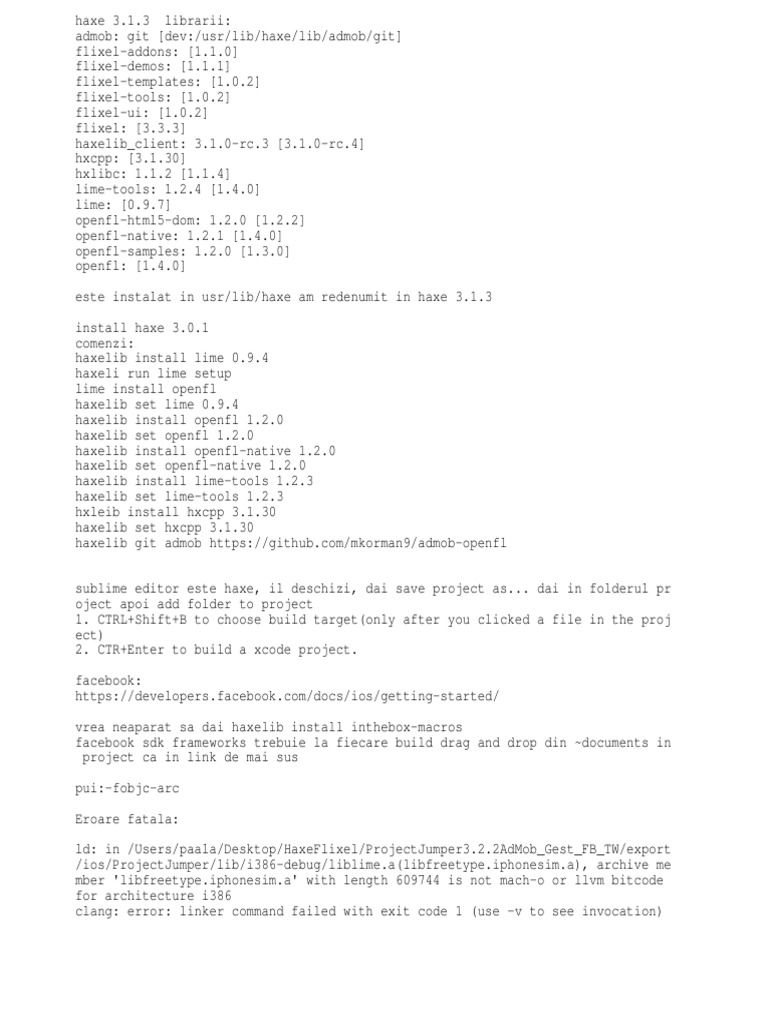 haxe 3.1.3  librarii:
admob: git [dev:/usr/lib/haxe/lib/admob/git]
flixel-addons: [1.1.0]
flixel-demos: [1.1.1]
flixel-templates: [1.0.2]
flixel-tools: [1.0.2]
flixel-ui: [1.0.2]
flixel: [3.3.3]
haxelib_client: 3.1.0-rc.3 [3.1.0-rc.4]
hxcpp: [3.1.30]
hxlibc: 1.1.2 [1.1.4]
lime-tools: 1.2.4 [1.4.0]
lime: [0.9.7]
openfl-html5-dom: 1.2.0 [1.2.2]
openfl-native: 1.2.1 [1.4.0]
openfl-samples: 1.2.0 [1.3.0]
openfl: [1.4.0]

este instalat in usr/lib/haxe am redenumit in haxe 3.1.3

install haxe 3.0.1
comenzi:
haxelib install lime 0.9.4
haxeli run lime setup
lime install openfl
haxelib set lime 0.9.4
haxelib install openfl 1.2.0
haxelib set openfl 1.2.0
haxelib install openfl-native 1.2.0
haxelib set openfl-native 1.2.0
haxelib install lime-tools 1.2.3
haxelib set lime-tools 1.2.3
hxleib install hxcpp 3.1.30
haxelib set hxcpp 3.1.30
haxelib git admob https://github.com/mkorman9/admob-openfl

sublime editor este haxe, il deschizi, dai save project as... dai in folderul project apoi add folder to project
1. CTRL+Shift+B to choose build target(only after you clicked a file in the project)
2. CTR+Enter to build a xcode project.

facebook:
https://developers.facebook.com/docs/ios/getting-started/

vrea neaparat sa dai haxelib install inthebox-macros
facebook sdk frameworks trebuie la fiecare build drag and drop din ~documents in project ca in link de mai sus

pui:-fobjc-arc

Eroare fatala:

ld: in /Users/paala/Desktop/HaxeFlixel/ProjectJumper3.2.2AdMob_Gest_FB_TW/export/ios/ProjectJumper/lib/i386-debug/liblime.a(libfreetype.iphonesim.a), archive member 'libfreetype.iphonesim.a' with length 609744 is not mach-o or llvm bitcode for architecture i386
clang: error: linker command failed with exit code 1 (use -v to see invocation)